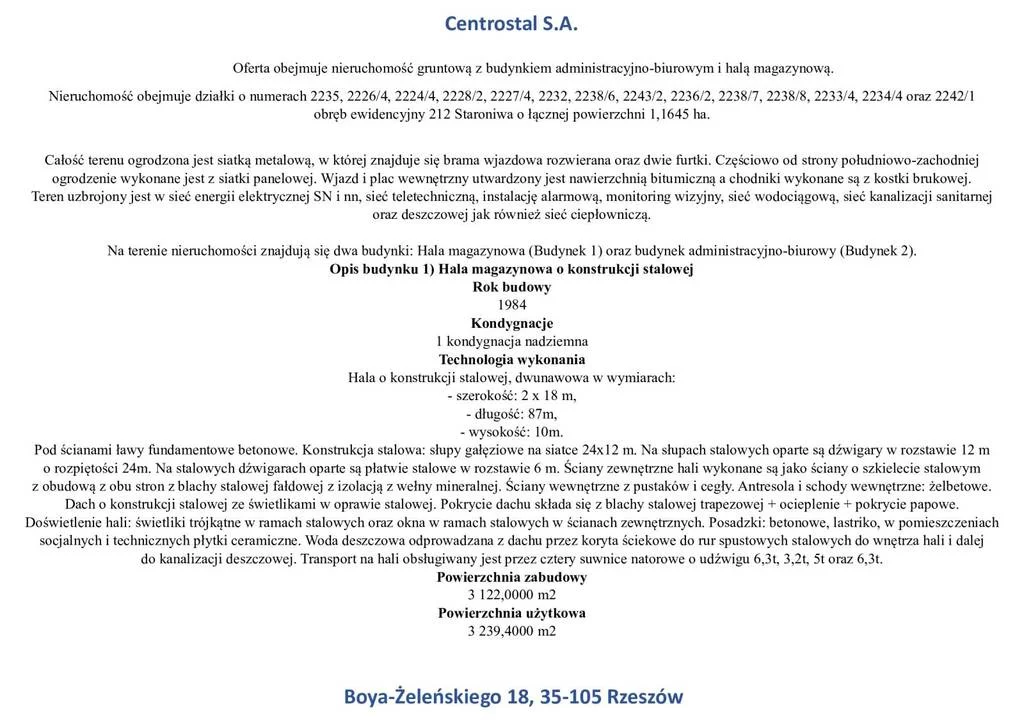 Centrostal S.A.

Oferta obejmuje nieruchomość gruntową z budynkiem administracyjno-biurowym i halą magazynową.

Nieruchomość obejmuje działki o numerach 2235, 2226/4, 2224/4, 2228/2, 2227/4, 2232, 2238/6, 2243/2, 2236/2, 2238/7, 2238/8, 2233/4, 2234/4 oraz 2242/1 obręb ewidencyjny 212 Staroniwa o łącznej powierzchni 1,1645 ha.

Całość terenu ogrodzona jest siatką metalową, w której znajduje się brama wjazdowa rozwierana oraz dwie furtki. Częściowo od strony południowo-zachodniej ogrodzenie wykonane jest z siatki panelowej. Wjazd i plac wewnętrzny utwardzony jest nawierzchnią bitumiczną a chodniki wykonane są z kostki brukowej. Teren uzbrojony jest w sieć energii elektrycznej SN i nn, sieć teletechniczną, instalację alarmową, monitoring wizyjny, sieć wodociągową, sieć kanalizacji sanitarnej oraz deszczowej jak również sieć ciepłowniczą.

Na terenie nieruchomości znajdują się dwa budynki: Hala magazynowa (Budynek 1) oraz budynek administracyjno-biurowy (Budynek 2).
Opis budynku 1) Hala magazynowa o konstrukcji stalowej
Rok budowy
1984
Kondygnacje
1 kondygnacja nadziemna
Technologia wykonania
Hala o konstrukcji stalowej, dwunawowa w wymiarach:
- szerokość: 2 x 18 m,
- długość: 87m,
- wysokość: 10m.
Pod ścianami ławy fundamentowe betonowe. Konstrukcja stalowa: słupy gałęziowe na siatce 24x12 m. Na słupach stalowych oparte są dźwigary w rozstawie 12 m o rozpiętości 24m. Na stalowych dźwigarach oparte są płatwie stalowe w rozstawie 6 m. Ściany zewnętrzne hali wykonane są jako ściany o szkielecie stalowym z obudową z obu stron z blachy stalowej fałdowej z izolacją z wełny mineralnej. Ściany wewnętrzne z pustaków i cegły. Antresola i schody wewnętrzne: żelbetowe. Dach o konstrukcji stalowej ze świetlikami w oprawie stalowej. Pokrycie dachu składa się z blachy stalowej trapezowej + ocieplenie + pokrycie papowe. Doświetlenie hali: świetliki trójkątne w ramach stalowych oraz okna w ramach stalowych w ścianach zewnętrznych. Posadzki: betonowe, lastriko, w pomieszczeniach socjalnych i technicznych płytki ceramiczne. Woda deszczowa odprowadzana z dachu przez koryta ściekowe do rur spustowych stalowych do wnętrza hali i dalej do kanalizacji deszczowej. Transport na hali obsługiwany jest przez cztery suwnice natorowe o udźwigu 6,3t, 3,2t, 5t oraz 6,3t.
Powierzchnia zabudowy
3 122,0000 m2
Powierzchnia użytkowa
3 239,4000 m2

Boya-Żeleńskiego 18, 35-105 Rzeszów